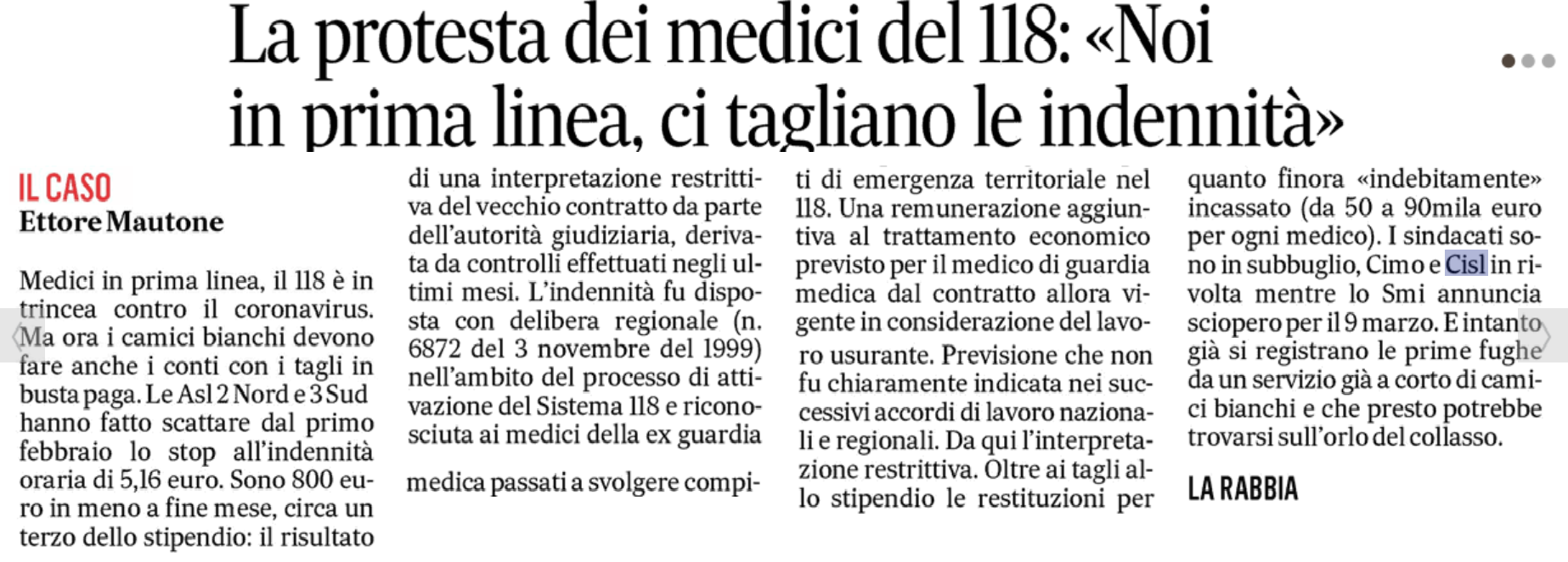 La protesta dei medici del 118: «Noi in prima linea, ci tagliano le indennità»

IL CASO
Ettore Mautone

Medici in prima linea, il 118 è in trincea contro il coronavirus. Ma ora i camici bianchi devono fare anche i conti con i tagli in busta paga. Le Asl 2 Nord e 3 Sud hanno fatto scattare dal primo febbraio lo stop all'indennità oraria di 5,16 euro. Sono 800 euro in meno a fine mese, circa un terzo dello stipendio: il risultato di una interpretazione restrittiva del vecchio contratto da parte dell'autorità giudiziaria, derivata da controlli effettuati negli ultimi mesi. L'indennità fu disposta con delibera regionale (n. 6872 del 3 novembre del 1999) nell'ambito del processo di attivazione del Sistema 118 e riconosciuta ai medici della ex guardia

medica passati a svolgere compiti di emergenza territoriale nel 118. Una remunerazione aggiuntiva al trattamento economico previsto per il medico di guardia medica dal contratto allora vigente in considerazione del lavoro usurante. Previsione che non fu chiaramente indicata nei successivi accordi di lavoro nazionali e regionali. Da qui l'interpretazione restrittiva. Oltre ai tagli allo stipendio le restituzioni per quanto finora «indebitamente» incassato (da 50 a 90mila euro per ogni medico). I sindacati sono in subbuglio, Cimo e Cisl in rivolta mentre lo Smi annuncia sciopero per il 9 marzo. E intanto già si registrano le prime fughe da un servizio già a corto di camici bianchi e che presto potrebbe trovarsi sull'orlo del collasso.

LA RABBIA